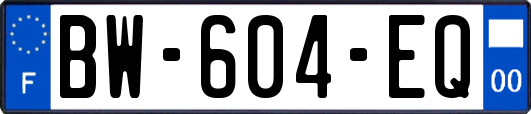 F
BW-604-EQ
00